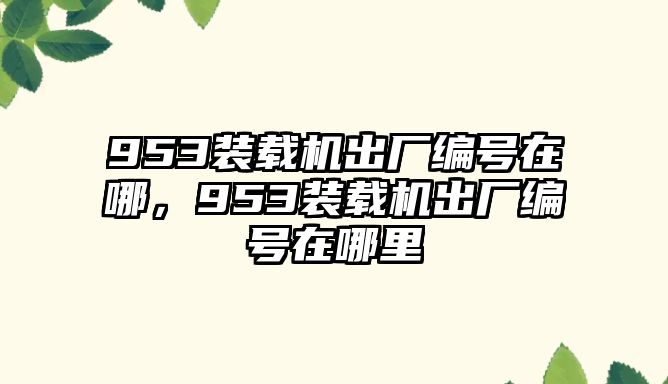 953装载机出厂编号在哪，953装载机出厂编号在哪里